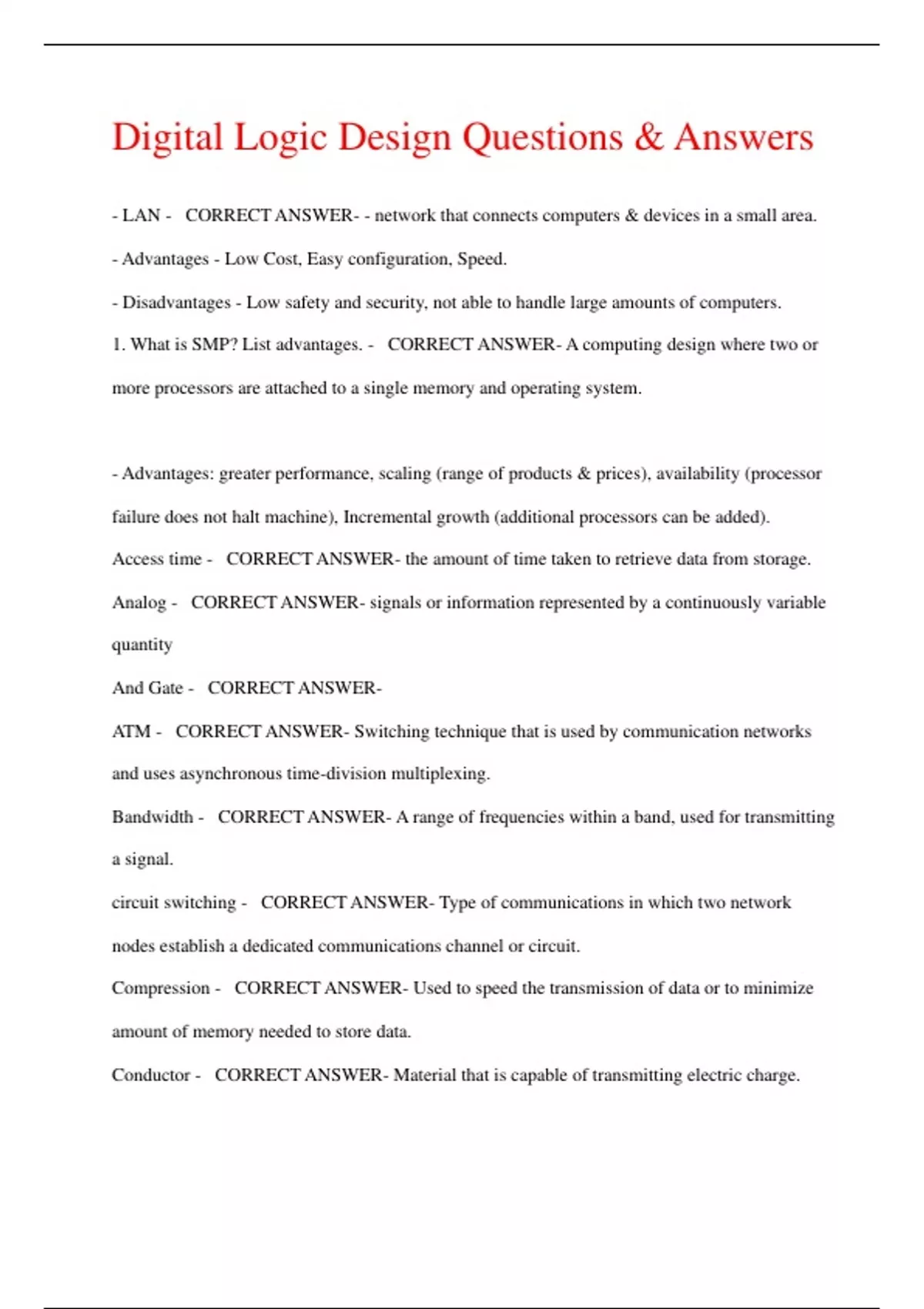 Digital Logic Design Questions & Answers

- LAN - CORRECT ANSWER- - network that connects computers & devices in a small area.

- Advantages - Low Cost, Easy configuration, Speed.

- Disadvantages - Low safety and security, not able to handle large amounts of computers.

1. What is SMP? List advantages. - CORRECT ANSWER- A computing design where two or more processors are attached to a single memory and operating system.

- Advantages: greater performance, scaling (range of products & prices), availability (processor failure does not halt machine), Incremental growth (additional processors can be added).

Access time - CORRECT ANSWER- the amount of time taken to retrieve data from storage.

Analog - CORRECT ANSWER- signals or information represented by a continuously variable quantity

And Gate - CORRECT ANSWER-

ATM - CORRECT ANSWER- Switching technique that is used by communication networks and uses asynchronous time-division multiplexing.

Bandwidth - CORRECT ANSWER- A range of frequencies within a band, used for transmitting a signal.

circuit switching - CORRECT ANSWER- Type of communications in which two network nodes establish a dedicated communications channel or circuit.

Compression - CORRECT ANSWER- Used to speed the transmission of data or to minimize amount of memory needed to store data.

Conductor - CORRECT ANSWER- Material that is capable of transmitting electric charge.